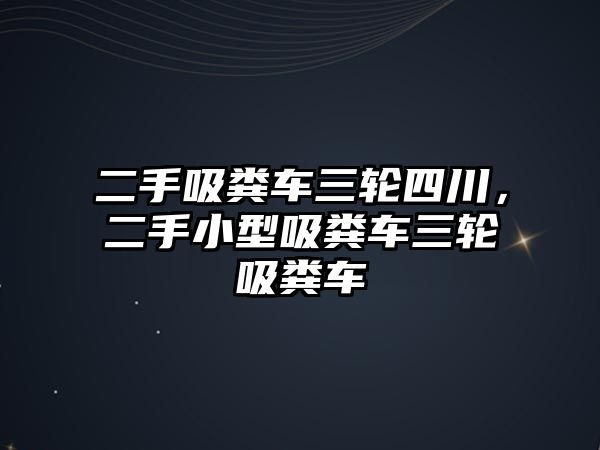 二手吸粪车三轮四川，二手小型吸粪车三轮吸粪车